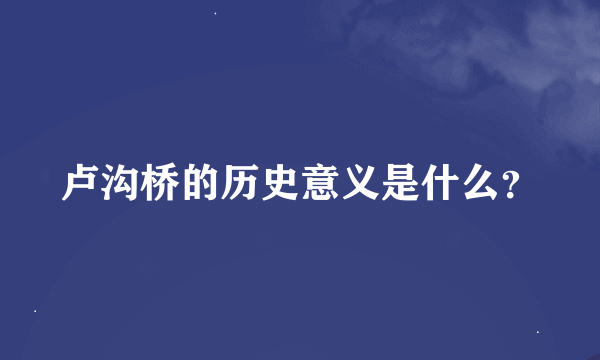 卢沟桥的历史意义是什么?